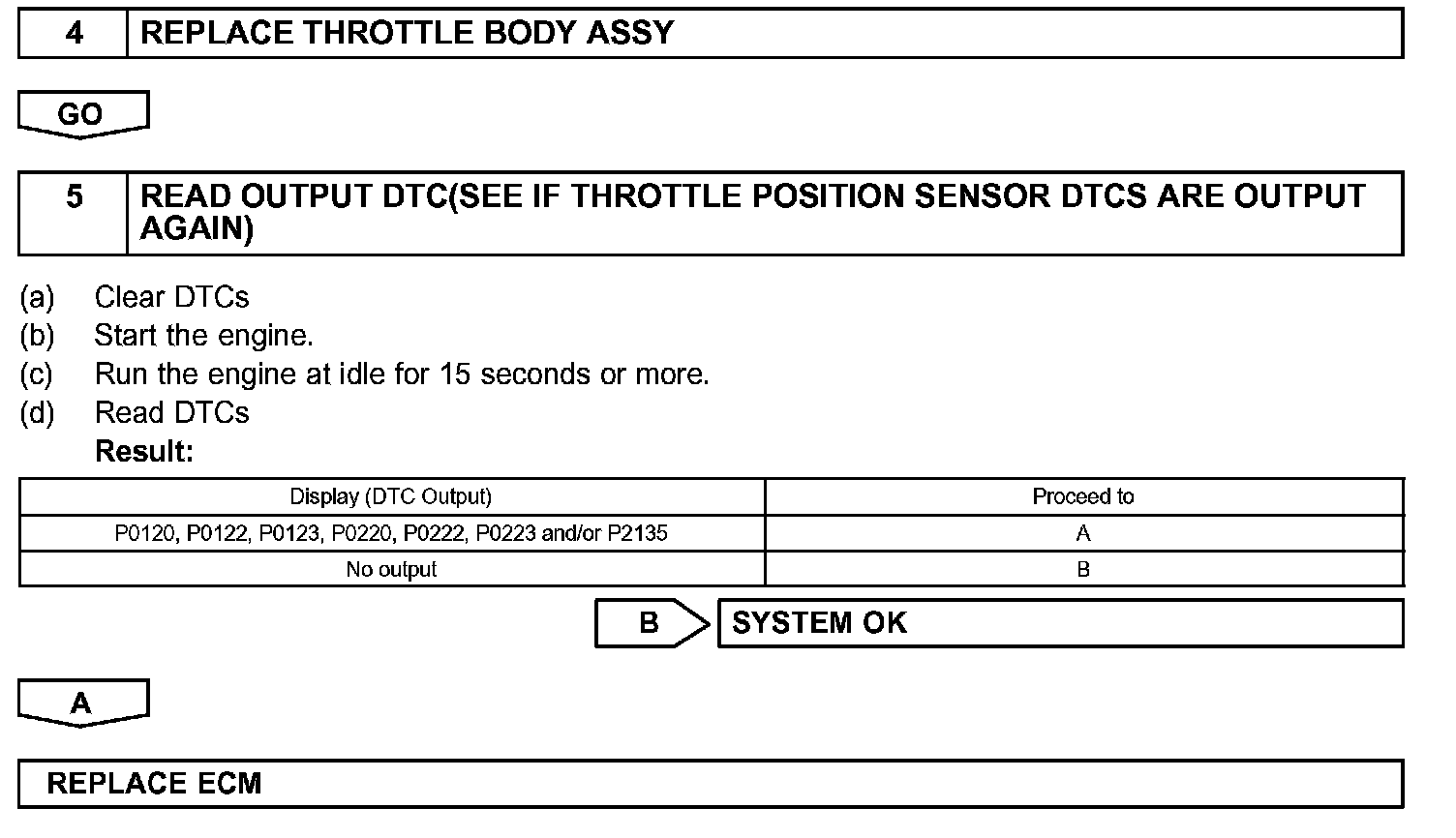 4 REPLACE THROTTLE BODY ASSY

GO

5 READ OUTPUT DTC(SEE IF THROTTLE POSITION SENSOR DTCS ARE OUTPUT AGAIN)

(a) Clear DTCs
(b) Start the engine.
(c) Run the engine at idle for 15 seconds or more.
(d) Read DTCs
Result:

| Display (DTC Output) | Proceed to |
|---|---|
| P0120, P0122, P0123, P0220, P0222, P0223 and/or P2135 | A |
| No output | B |

B SYSTEM OK

A

REPLACE ECM